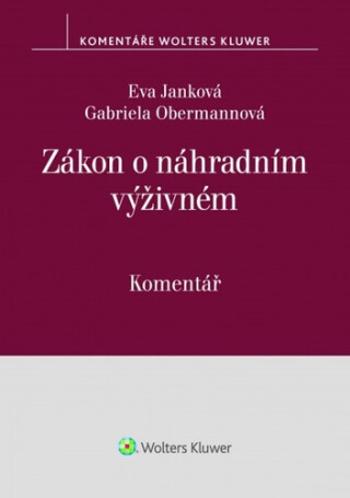 KOMENTÁŘE WOLTERS KLUWER

Eva Janková
Gabriela Obermannová

Zákon o náhradním výživném

Komentář

Wolters Kluwer